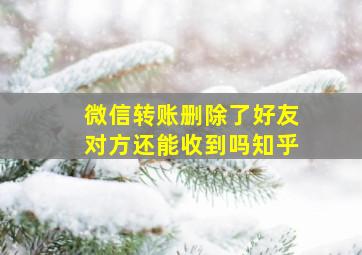 微信转账删除了好友
对方还能收到吗知乎